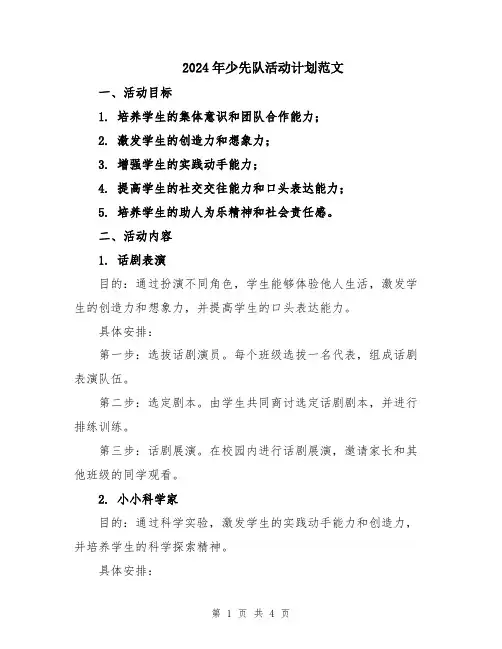 2024年少先队活动计划范文

一、活动目标

1. 培养学生的集体意识和团队合作能力；

2. 激发学生的创造力和想象力；

3. 增强学生的实践动手能力；

4. 提高学生的社交交往能力和口头表达能力；

5. 培养学生的助人为乐精神和社会责任感。

二、活动内容

1. 话剧表演

目的：通过扮演不同角色，学生能够体验他人生活，激发学生的创造力和想象力，并提高学生的口头表达能力。

具体安排：

第一步：选拔话剧演员。每个班级选拔一名代表，组成话剧表演队伍。

第二步：选定剧本。由学生共同商讨选定话剧剧本，并进行排练训练。

第三步：话剧展演。在校园内进行话剧展演，邀请家长和其他班级的同学观看。

2. 小小科学家

目的：通过科学实验，激发学生的实践动手能力和创造力，并培养学生的科学探索精神。

具体安排：

第 1 页 共 4 页